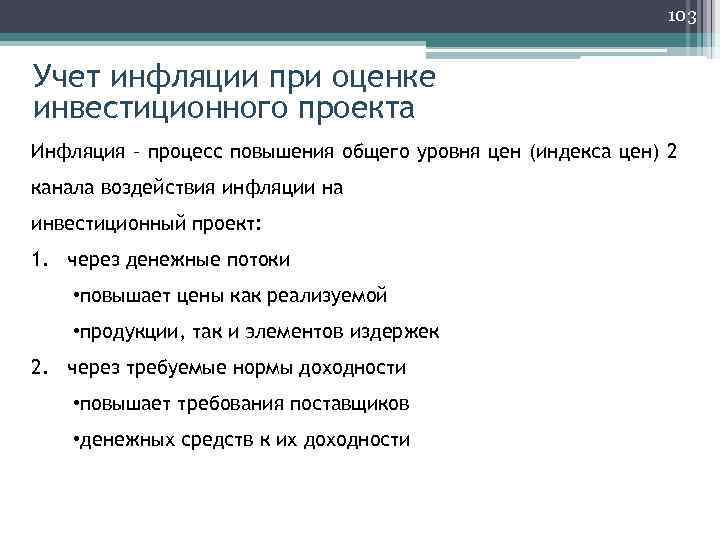 103

Учет инфляции при оценке инвестиционного проекта

Инфляция – процесс повышения общего уровня цен (индекса цен) 2

канала воздействия инфляции на

инвестиционный проект:

1. через денежные потоки

•повышает цены как реализуемой

•продукции, так и элементов издержек

2. через требуемые нормы доходности

•повышает требования поставщиков

•денежных средств к их доходности